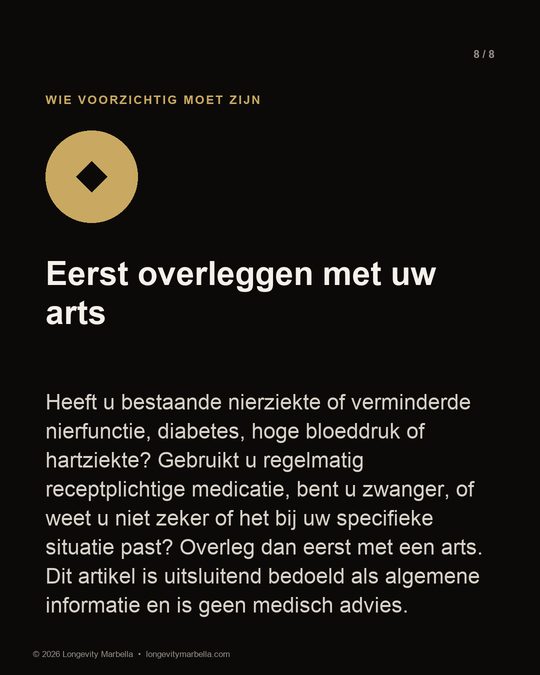 8 / 8

WIE VOORZICHTIG MOET ZIJN

Eerst overleggen met uw arts

Heeft u bestaande nierziekte of verminderde nierfunctie, diabetes, hoge bloeddruk of hartziekte? Gebruikt u regelmatig receptplichtige medicatie, bent u zwanger, of weet u niet zeker of het bij uw specifieke situatie past? Overleg dan eerst met een arts. Dit artikel is uitsluitend bedoeld als algemene informatie en is geen medisch advies.

© 2026 Longevity Marbella • longevitymarbella.com